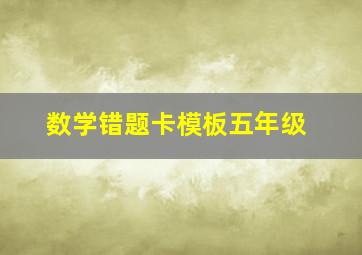 数学错题卡模板五年级